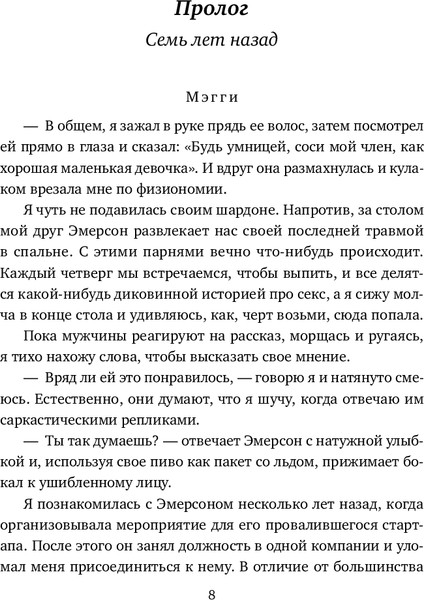 Пролог

Семь лет назад

Мэгги

— В общем, я зажал в руке прядь ее волос, затем посмотрел ей прямо в глаза и сказал: «Будь умницей, соси мой член, как хорошая маленькая девочка». И вдруг она размахнулась и кулаком врезала мне по физиономии.

Я чуть не подавилась своим шардоне. Напротив, за столом мой друг Эмерсон развлекает нас своей последней травмой в спальне. С этими парнями вечно что-нибудь происходит. Каждый четверг мы встречаемся, чтобы выпить, и все делятся какой-нибудь диковинной историей про секс, а я сижу молча в конце стола и удивляюсь, как, черт возьми, сюда попала.

Пока мужчины реагируют на рассказ, морщась и ругаясь, я тихо нахожу слова, чтобы высказать свое мнение.

— Вряд ли ей это понравилось, — говорю я и натянуто смеюсь. Естественно, они думают, что я шучу, когда отвечаю им саркастическими репликами.

— Ты так думаешь? — отвечает Эмерсон с натужной улыбкой и, используя свое пиво как пакет со льдом, прижимает бокал к ушибленному лицу.

Я познакомилась с Эмерсоном несколько лет назад, когда организовывала мероприятие для его провалившегося стартапа. После этого он занял должность в одной компании и уломал меня присоединиться к нему. В отличие от большинства

8